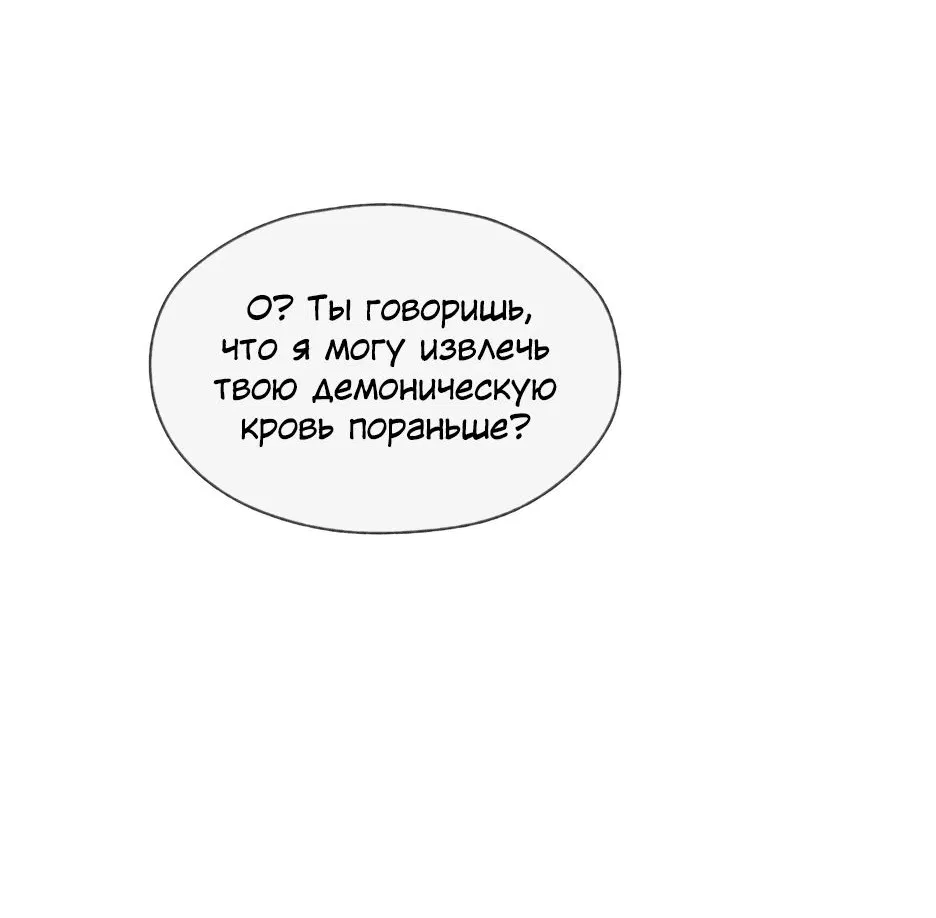 О? Ты говоришь, что я могу извлечь твою демоническую кровь пораньше?